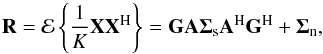 $\mathbf{R} = \mathcal{E}\left\{\frac{1}{K}\mathbf{X}\mathbf{X}^{\mathrm{H}}\right\} = \mathbf{G}\mathbf{A}\mathbf{\Sigma}_{\mathrm{s}}\mathbf{A}^{\mathrm{H}}\mathbf{G}^{\mathrm{H}} + \mathbf{\Sigma}_{\mathrm{n}},$